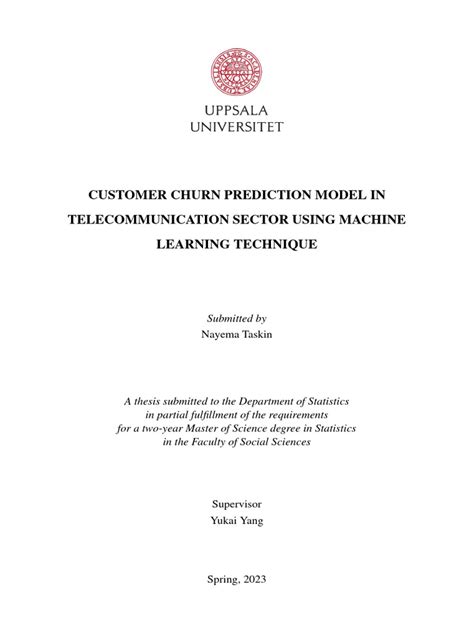 UPPSALA
UNIVERSITET

CUSTOMER CHURN PREDICTION MODEL IN TELECOMMUNICATION SECTOR USING MACHINE LEARNING TECHNIQUE

Submitted by
Nayema Taskin

A thesis submitted to the Department of Statistics in partial fulfillment of the requirements for a two-year Master of Science degree in Statistics in the Faculty of Social Sciences

Supervisor
Yukai Yang

Spring, 2023